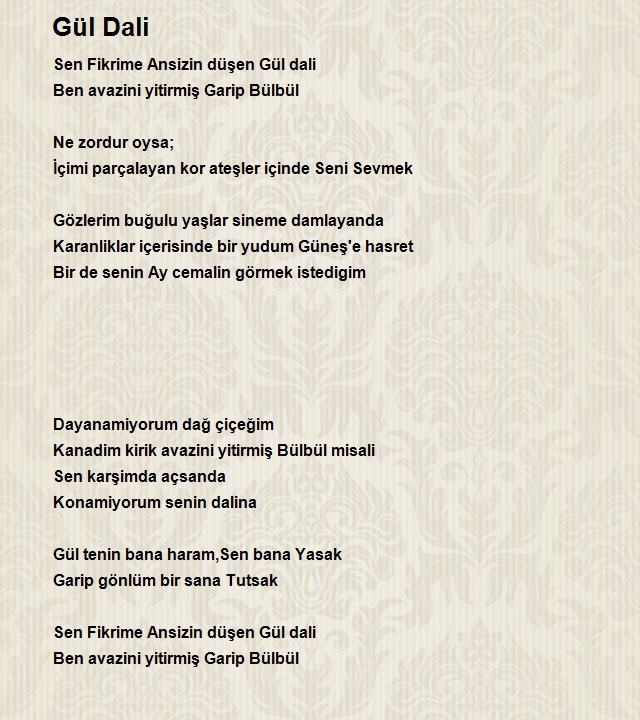 Gül Dali

Sen Fikrime Ansizin düşen Gül dali
Ben avazini yitirmiş Garip Bülbül

Ne zordur oysa;
İçimi parçalayan kor ateşler içinde Seni Sevmek

Gözlerim buğulu yaşlar sineme damlayanda
Karanliklar içerisinde bir yudum Güneş'e hasret
Bir de senin Ay cemalin görmek istedigim

Dayanamiyorum dağ çiçeğim
Kanadim kirik avazini yitirmiş Bülbül misali
Sen karşimda açsanda
Konamiyorum senin dalina

Gül tenin bana haram,Sen bana Yasak
Garip gönlüm bir sana Tutsak

Sen Fikrime Ansizin düşen Gül dali
Ben avazini yitirmiş Garip Bülbül